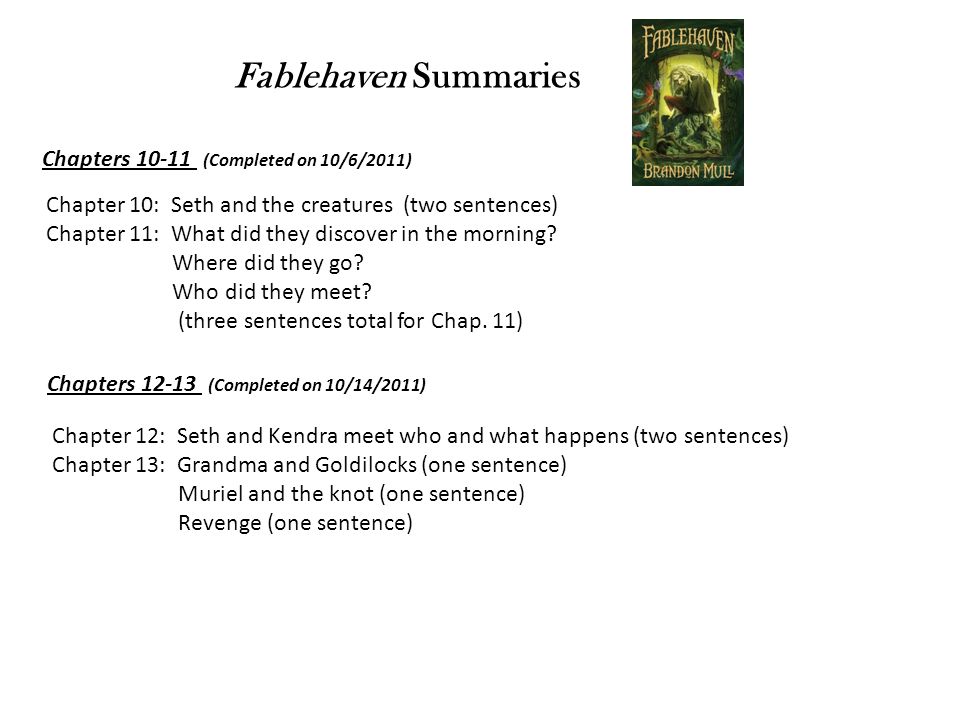 Fablehaven Summaries

FABLEHAVEN
BRANDON MULL

Chapters 10-11 (Completed on 10/6/2011)

Chapter 10: Seth and the creatures (two sentences)
Chapter 11: What did they discover in the morning?
Where did they go?
Who did they meet?
(three sentences total for Chap. 11)

Chapters 12-13 (Completed on 10/14/2011)

Chapter 12: Seth and Kendra meet who and what happens (two sentences)
Chapter 13: Grandma and Goldilocks (one sentence)
Muriel and the knot (one sentence)
Revenge (one sentence)